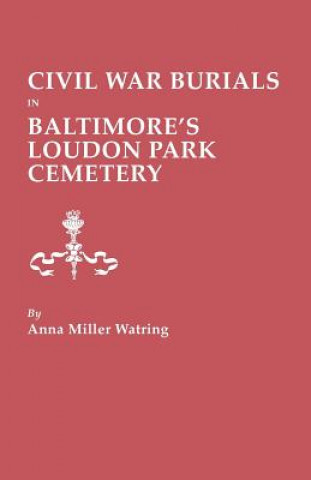 CIVIL WAR BURIALS

IN

BALTIMORE'S LOUDON PARK CEMETERY

By

Anna Miller Watring